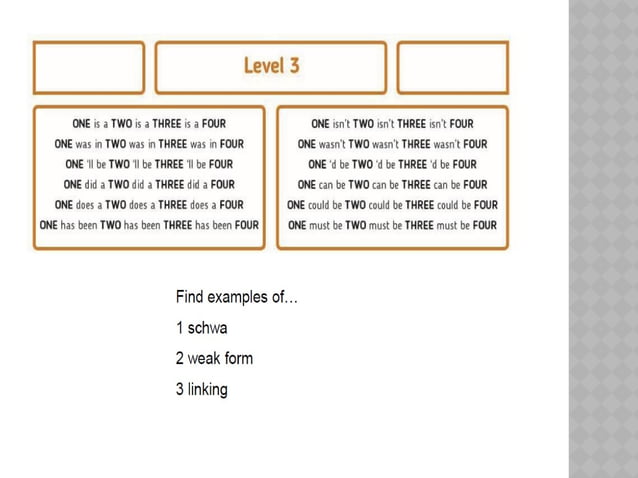 Level 3

ONE is a TWO is a THREE is a FOUR
ONE was in TWO was in THREE was in FOUR
ONE 'll be TWO 'll be THREE 'll be FOUR
ONE did a TWO did a THREE did a FOUR
ONE does a TWO does a THREE does a FOUR
ONE has been TWO has been THREE has been FOUR

ONE isn't TWO isn't THREE isn't FOUR
ONE wasn't TWO wasn't THREE wasn't FOUR
ONE 'd be TWO 'd be THREE 'd be FOUR
ONE can be TWO can be THREE can be FOUR
ONE could be TWO could be THREE could be FOUR
ONE must be TWO must be THREE must be FOUR

Find examples of…

1 schwa

2 weak form

3 linking